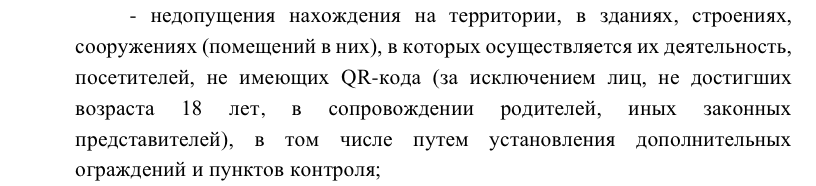 - недопущения нахождения на территории, в зданиях, строениях, сооружениях (помещений в них), в которых осуществляется их деятельность, посетителей, не имеющих QR-кода (за исключением лиц, не достигших возраста 18 лет, в сопровождении родителей, иных законных представителей), в том числе путем установления дополнительных ограждений и пунктов контроля;